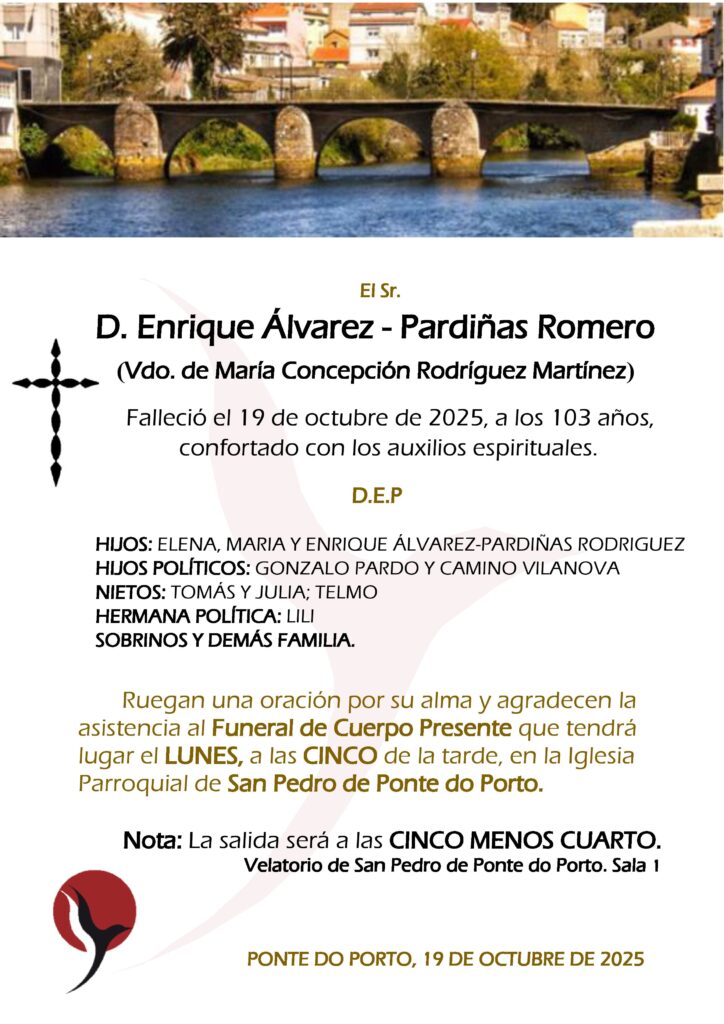 El Sr.

D. Enrique Álvarez - Pardiñas Romero

(Vdo. de María Concepción Rodríguez Martínez)

Falleció el 19 de octubre de 2025, a los 103 años, confortado con los auxilios espirituales.

D.E.P

HIJOS: ELENA, MARIA Y ENRIQUE ÁLVAREZ-PARDIÑAS RODRIGUEZ
HIJOS POLÍTICOS: GONZALO PARDO Y CAMINO VILANOVA
NIETOS: TOMÁS Y JULIA; TELMO
HERMANA POLÍTICA: LILI
SOBRINOS Y DEMÁS FAMILIA.

Ruegan una oración por su alma y agradecen la asistencia al Funeral de Cuerpo Presente que tendrá lugar el LUNES, a las CINCO de la tarde, en la Iglesia Parroquial de San Pedro de Ponte do Porto.

Nota: La salida será a las CINCO MENOS CUARTO.
Velatorio de San Pedro de Ponte do Porto. Sala 1

PONTE DO PORTO, 19 DE OCTUBRE DE 2025